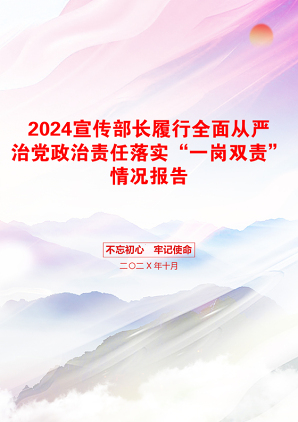 2024宣传部长履行全面从严治党政治责任落实“一岗双责”情况报告

不忘初心　牢记使命

二〇二X年十月